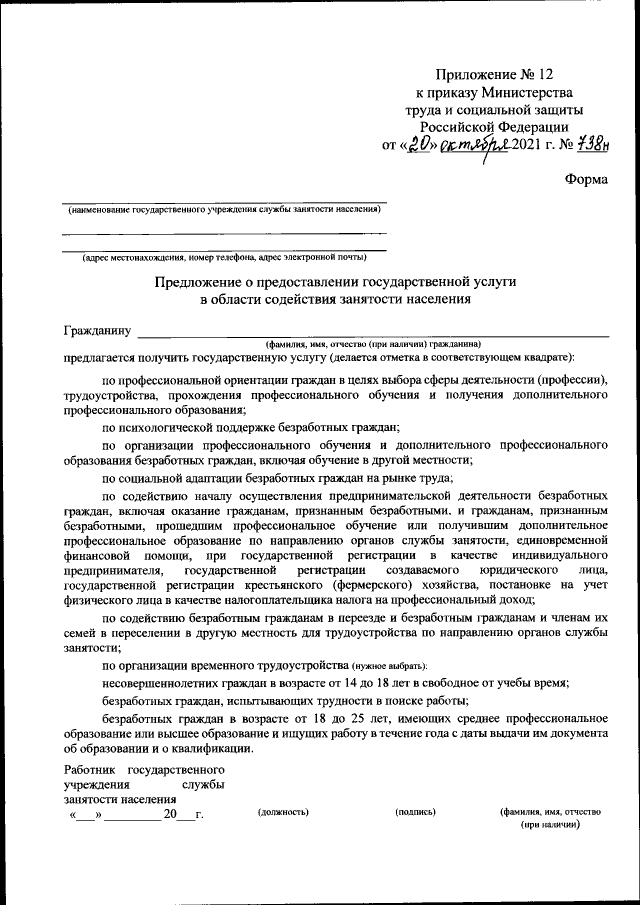 Приложение № 12
к приказу Министерства
труда и социальной защиты
Российской Федерации
от «20» октября 2021 г. № 738н

Форма

(наименование государственного учреждения службы занятости населения)

(адрес местонахождения, номер телефона, адрес электронной почты)

Предложение о предоставлении государственной услуги
в области содействия занятости населения

Гражданину
(фамилия, имя, отчество (при наличии) гражданина)
предлагается получить государственную услугу (делается отметка в соответствующем квадрате):

по профессиональной ориентации граждан в целях выбора сферы деятельности (профессии), трудоустройства, прохождения профессионального обучения и получения дополнительного профессионального образования;

по психологической поддержке безработных граждан;

по организации профессионального обучения и дополнительного профессионального образования безработных граждан, включая обучение в другой местности;

по социальной адаптации безработных граждан на рынке труда;

по содействию началу осуществления предпринимательской деятельности безработных граждан, включая оказание гражданам, признанным безработными, и гражданам, признанным безработными, прошедшим профессиональное обучение или получившим дополнительное профессиональное образование по направлению органов службы занятости, единовременной финансовой помощи, при государственной регистрации в качестве индивидуального предпринимателя, государственной регистрации создаваемого юридического лица, государственной регистрации крестьянского (фермерского) хозяйства, постановке на учет физического лица в качестве налогоплательщика налога на профессиональный доход;

по содействию безработным гражданам в переезде и безработным гражданам и членам их семей в переселении в другую местность для трудоустройства по направлению органов службы занятости;

по организации временного трудоустройства (нужное выбрать):

несовершеннолетних граждан в возрасте от 14 до 18 лет в свободное от учебы время;

безработных граждан, испытывающих трудности в поиске работы;

безработных граждан в возрасте от 18 до 25 лет, имеющих среднее профессиональное образование или высшее образование и ищущих работу в течение года с даты выдачи им документа об образовании и о квалификации.

Работник государственного учреждения службы занятости населения
«___» _________ 20___ г.

(должность)

(подпись)

(фамилия, имя, отчество (при наличии))